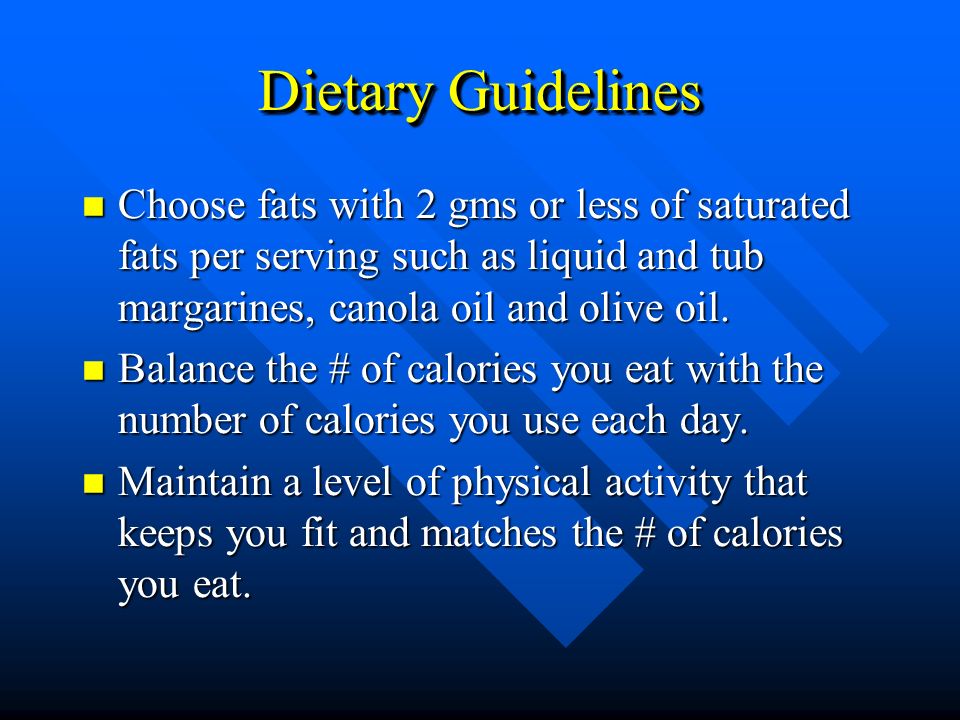 Dietary Guidelines

Choose fats with 2 gms or less of saturated fats per serving such as liquid and tub margarines, canola oil and olive oil.

Balance the # of calories you eat with the number of calories you use each day.

Maintain a level of physical activity that keeps you fit and matches the # of calories you eat.